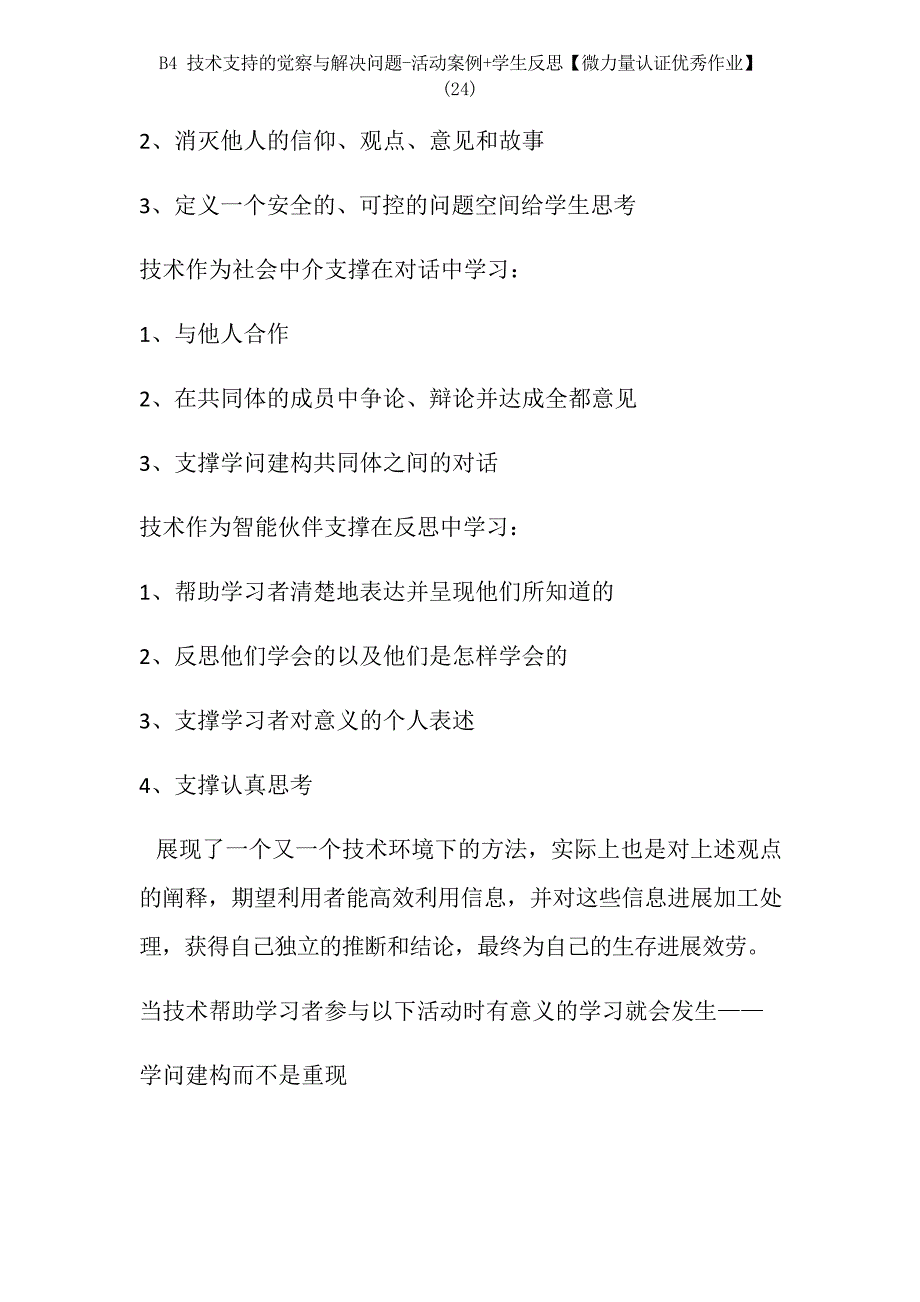 B4 技术支持的觉察与解决问题-活动案例+学生反思【微力量认证优秀作业】(24)

2、消灭他人的信仰、观点、意见和故事

3、定义一个安全的、可控的问题空间给学生思考

技术作为社会中介支撑在对话中学习：

1、与他人合作

2、在共同体的成员中争论、辩论并达成全都意见

3、支撑学问建构共同体之间的对话

技术作为智能伙伴支撑在反思中学习：

1、帮助学习者清楚地表达并呈现他们所知道的

2、反思他们学会的以及他们是怎样学会的

3、支撑学习者对意义的个人表述

4、支撑认真思考

展现了一个又一个技术环境下的方法，实际上也是对上述观点的阐释，期望利用者能高效利用信息，并对这些信息进展加工处理，获得自己独立的推断和结论，最终为自己的生存进展效劳。

当技术帮助学习者参与以下活动时有意义的学习就会发生——

学问建构而不是重现